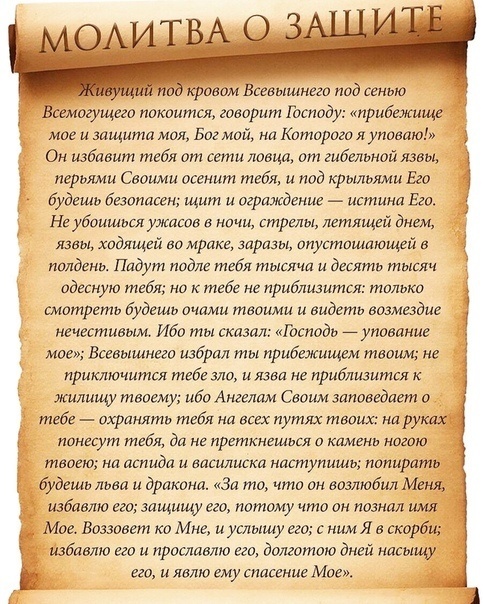 МОЛИТВА О ЗАЩИТЕ

Живущий под кровом Всевышнего под сенью Всемогущего покоится, говорит Господу: «прибежище мое и защита моя, Бог мой, на Которого я уповаю!» Он избавит тебя от сети ловца, от гибельной язвы, перьями Своими осенит тебя, и под крыльями Его будешь безопасен; щит и ограждение — истина Его. Не убоишься ужасов в ночи, стрелы, летящей днем, язвы, ходящей во мраке, заразы, опустошающей в полдень. Падут подле тебя тысяча и десять тысяч одесную тебя; но к тебе не приблизится: только смотреть будешь очами твоими и видеть возмездие нечестивым. Ибо ты сказал: «Господь — упование мое»; Всевышнего избрал ты прибежищем твоим; не приключится тебе зло, и язва не приблизится к жилищу твоему; ибо Ангелам Своим заповедает о тебе — охранять тебя на всех путях твоих: на руках понесут тебя, да не преткнешься о камень ногою твоею; на аспида и василиска наступишь; попирать будешь льва и дракона. «За то, что он возлюбил Меня, избавлю его; защищу его, потому что он познал имя Мое. Воззовет ко Мне, и услышу его; с ним Я в скорби; избавлю его и прославлю его, долготою дней насыщу его, и явлю ему спасение Мое».